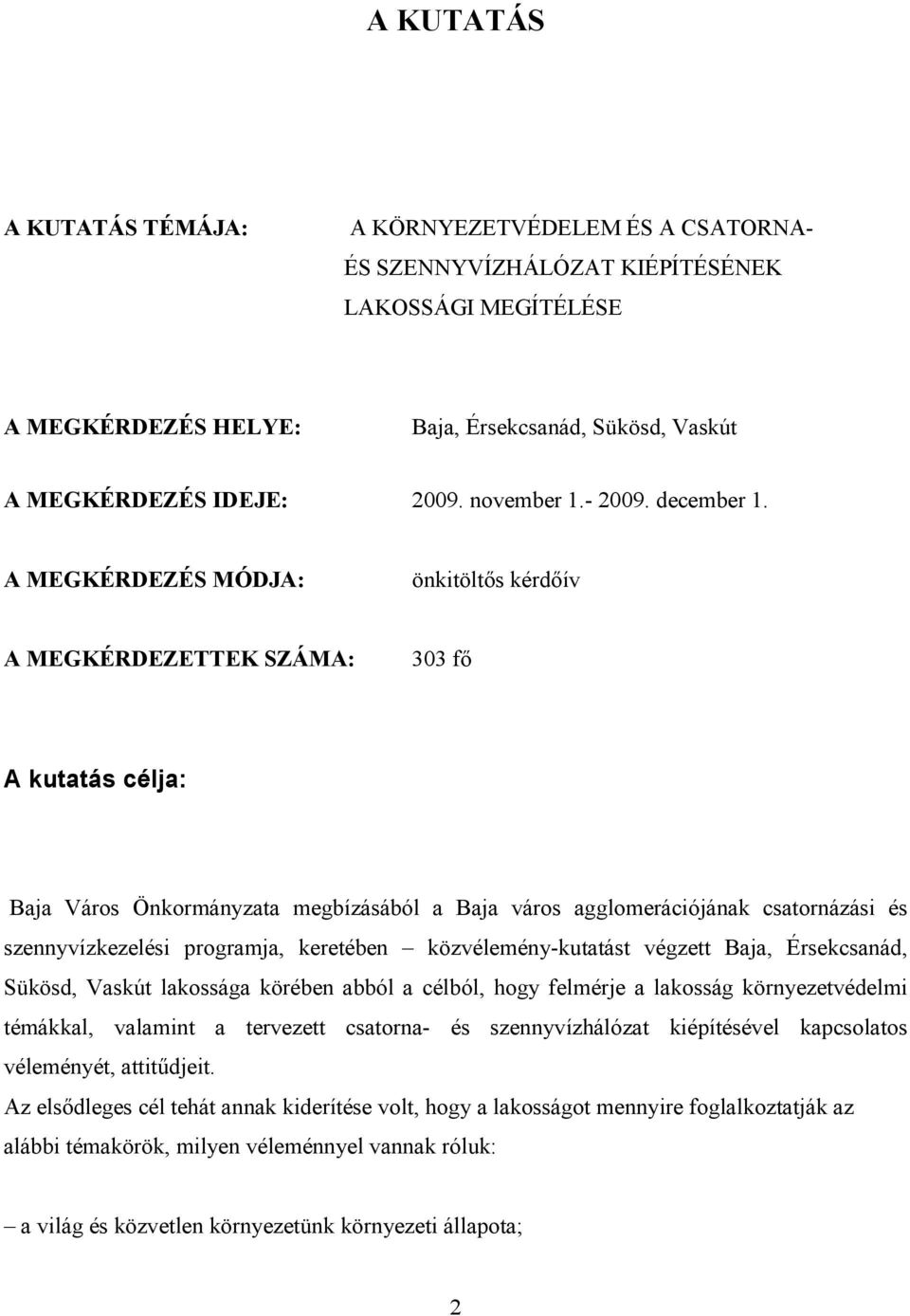 A KUTATÁS

A KUTATÁS TÉMÁJA: A KÖRNYEZETVÉDELEM ÉS A CSATORNA- ÉS SZENNYVÍZHÁLÓZAT KIÉPÍTÉSÉNEK LAKOSSÁGI MEGÍTÉLÉSE

A MEGKÉRDEZÉS HELYE: Baja, Érsekcsanád, Sükösd, Vaskút

A MEGKÉRDEZÉS IDEJE: 2009. november 1.- 2009. december 1.

A MEGKÉRDEZÉS MÓDJA: önkitöltős kérdőív

A MEGKÉRDEZETTEK SZÁMA: 303 fő

A kutatás célja:

Baja Város Önkormányzata megbízásából a Baja város agglomerációjának csatornázási és szennyvízkezelési programja, keretében – közvélemény-kutatást végzett Baja, Érsekcsanád, Sükösd, Vaskút lakossága körében abból a célból, hogy felmérje a lakosság környezetvédelmi témákkal, valamint a tervezett csatorna- és szennyvízhálózat kiépítésével kapcsolatos véleményét, attitűdjeit.

Az elsődleges cél tehát annak kiderítése volt, hogy a lakosságot mennyire foglalkoztatják az alábbi témakörök, milyen véleménnyel vannak róluk:

– a világ és közvetlen környezetünk környezeti állapota;

2